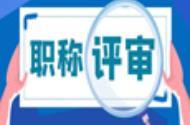 职称评审